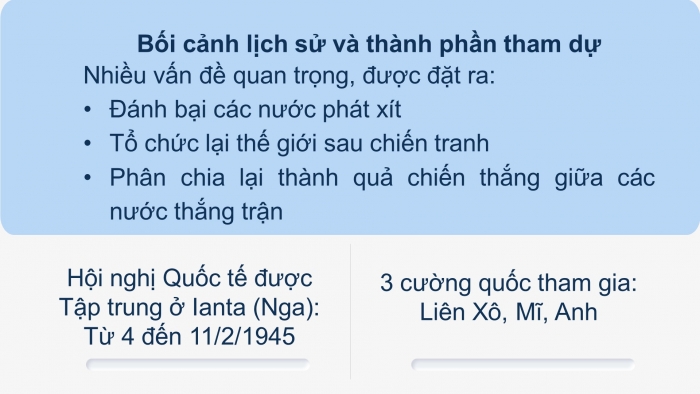 Bối cảnh lịch sử và thành phần tham dự
Nhiều vấn đề quan trọng, được đặt ra:
• Đánh bại các nước phát xít
• Tổ chức lại thế giới sau chiến tranh
• Phân chia lại thành quả chiến thắng giữa các nước thắng trận

Hội nghị Quốc tế được Tập trung ở Ianta (Nga): Từ 4 đến 11/2/1945

3 cường quốc tham gia: Liên Xô, Mĩ, Anh